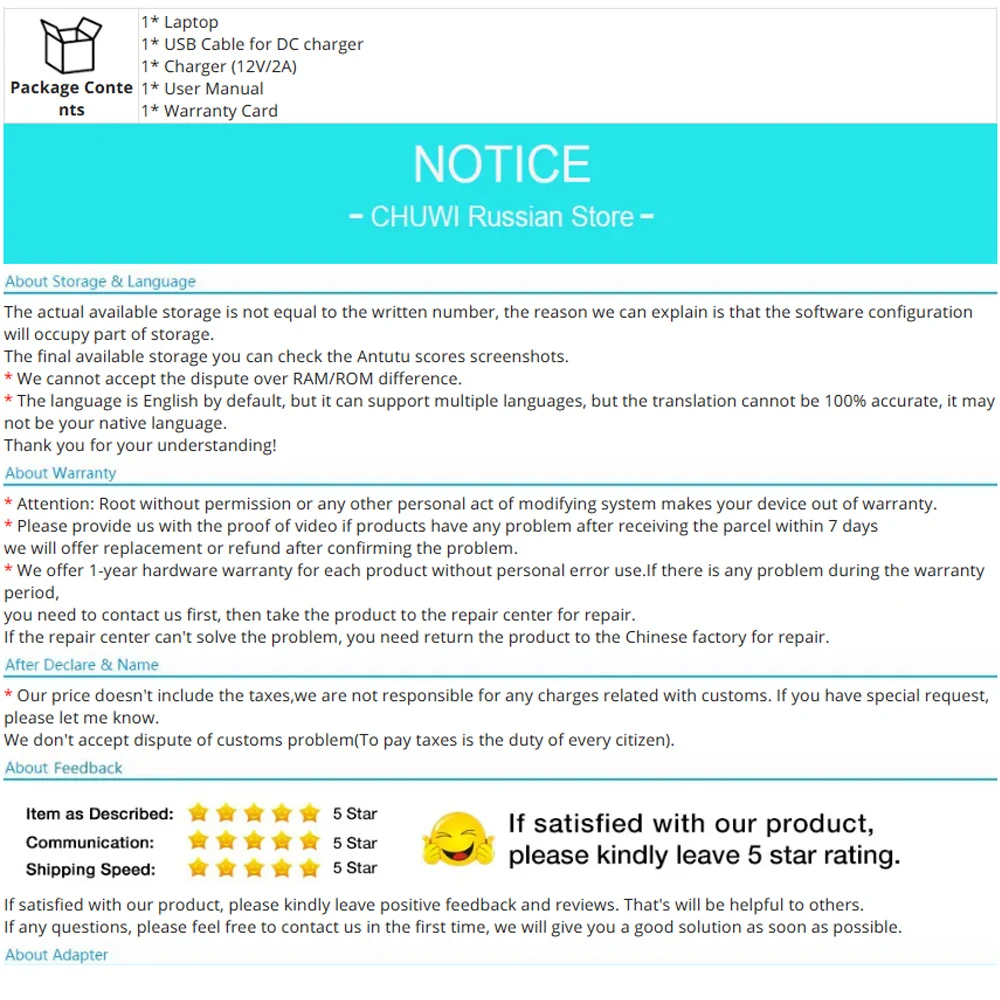 | Package Contents | 1* Laptop<br>1* USB Cable for DC charger<br>1* Charger (12V/2A)<br>1* User Manual<br>1* Warranty Card |
|---|---|

NOTICE
- CHUWI Russian Store -

About Storage & Language

The actual available storage is not equal to the written number, the reason we can explain is that the software configuration will occupy part of storage.
The final available storage you can check the Antutu scores screenshots.
* We cannot accept the dispute over RAM/ROM difference.
* The language is English by default, but it can support multiple languages, but the translation cannot be 100% accurate, it may not be your native language.
Thank you for your understanding!

About Warranty

* Attention: Root without permission or any other personal act of modifying system makes your device out of warranty.
* Please provide us with the proof of video if products have any problem after receiving the parcel within 7 days
we will offer replacement or refund after confirming the problem.
* We offer 1-year hardware warranty for each product without personal error use.If there is any problem during the warranty period,
you need to contact us first, then take the product to the repair center for repair.
If the repair center can't solve the problem, you need return the product to the Chinese factory for repair.

After Declare & Name

* Our price doesn't include the taxes,we are not responsible for any charges related with customs. If you have special request, please let me know.
We don't accept dispute of customs problem(To pay taxes is the duty of every citizen).

About Feedback

Item as Described: 5 Star
Communication: 5 Star
Shipping Speed: 5 Star

If satisfied with our product, please kindly leave 5 star rating.

If satisfied with our product, please kindly leave positive feedback and reviews. That's will be helpful to others.
If any questions, please feel free to contact us in the first time, we will give you a good solution as soon as possible.

About Adapter